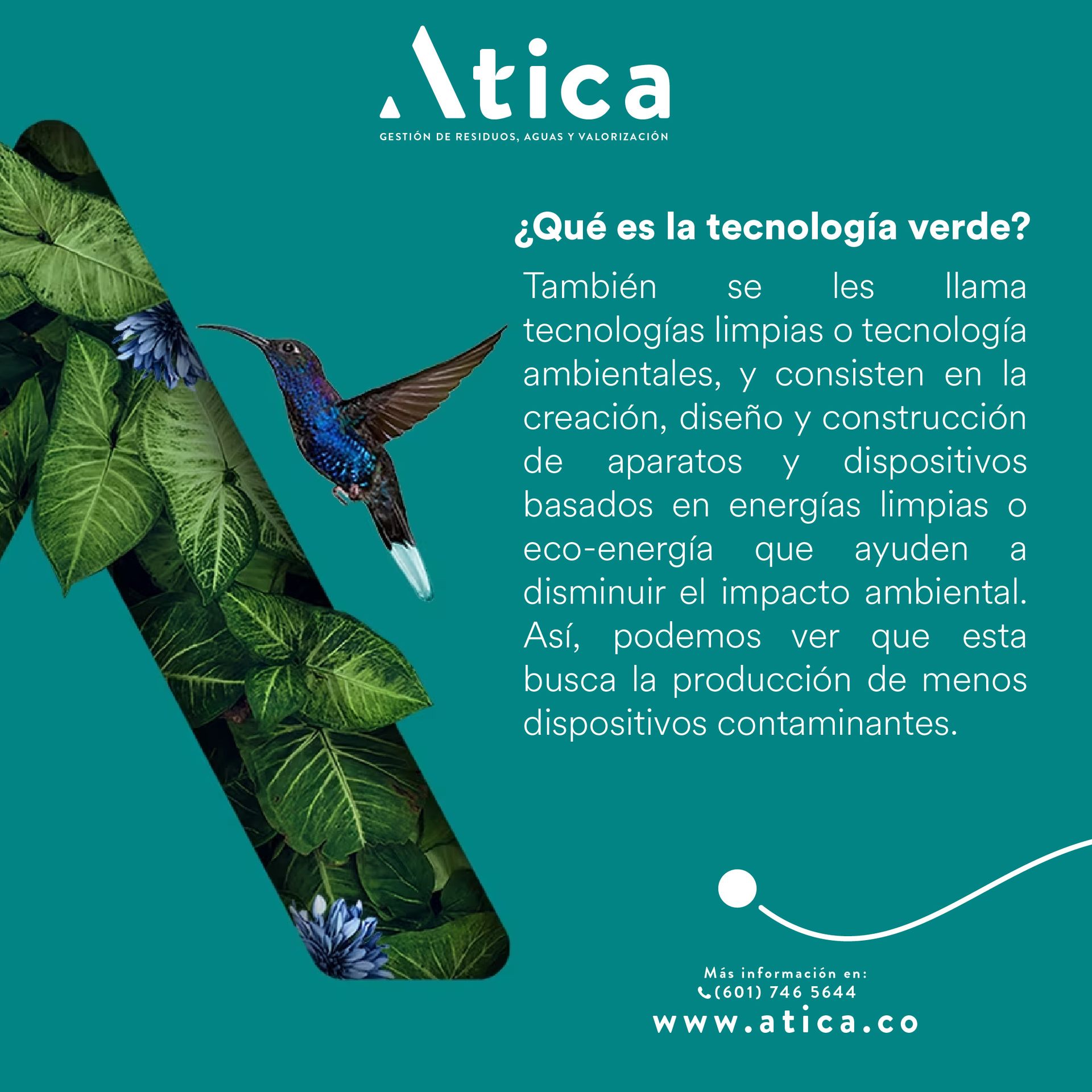 Atica

GESTIÓN DE RESIDUOS, AGUAS Y VALORIZACIÓN

¿Qué es la tecnología verde?

También se les llama tecnologías limpias o tecnología ambientales, y consisten en la creación, diseño y construcción de aparatos y dispositivos basados en energías limpias o eco-energía que ayuden a disminuir el impacto ambiental. Así, podemos ver que esta busca la producción de menos dispositivos contaminantes.

Más información en:
(601) 746 5644
www.atica.co